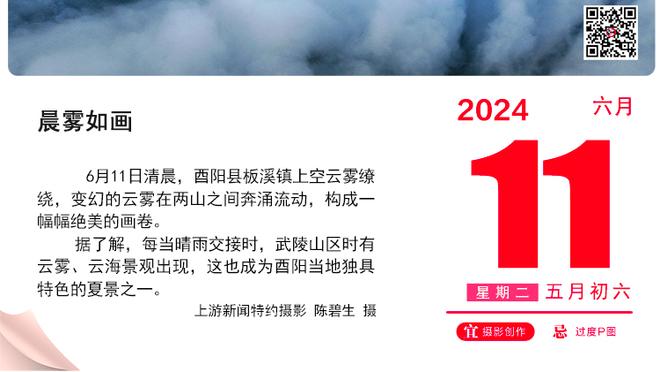 晨雾如画

6月11日清晨，酉阳县板溪镇上空云雾缭绕，变幻的云雾在两山之间奔涌流动，构成一幅幅绝美的画卷。

据了解，每当晴雨交接时，武陵山区时有云雾、云海景观出现，这也成为酉阳当地独具特色的夏景之一。

上游新闻特约摄影 陈碧生 摄

2024 六月

11

星期二 五月初六

宜 摄影创作 忌 过度P图